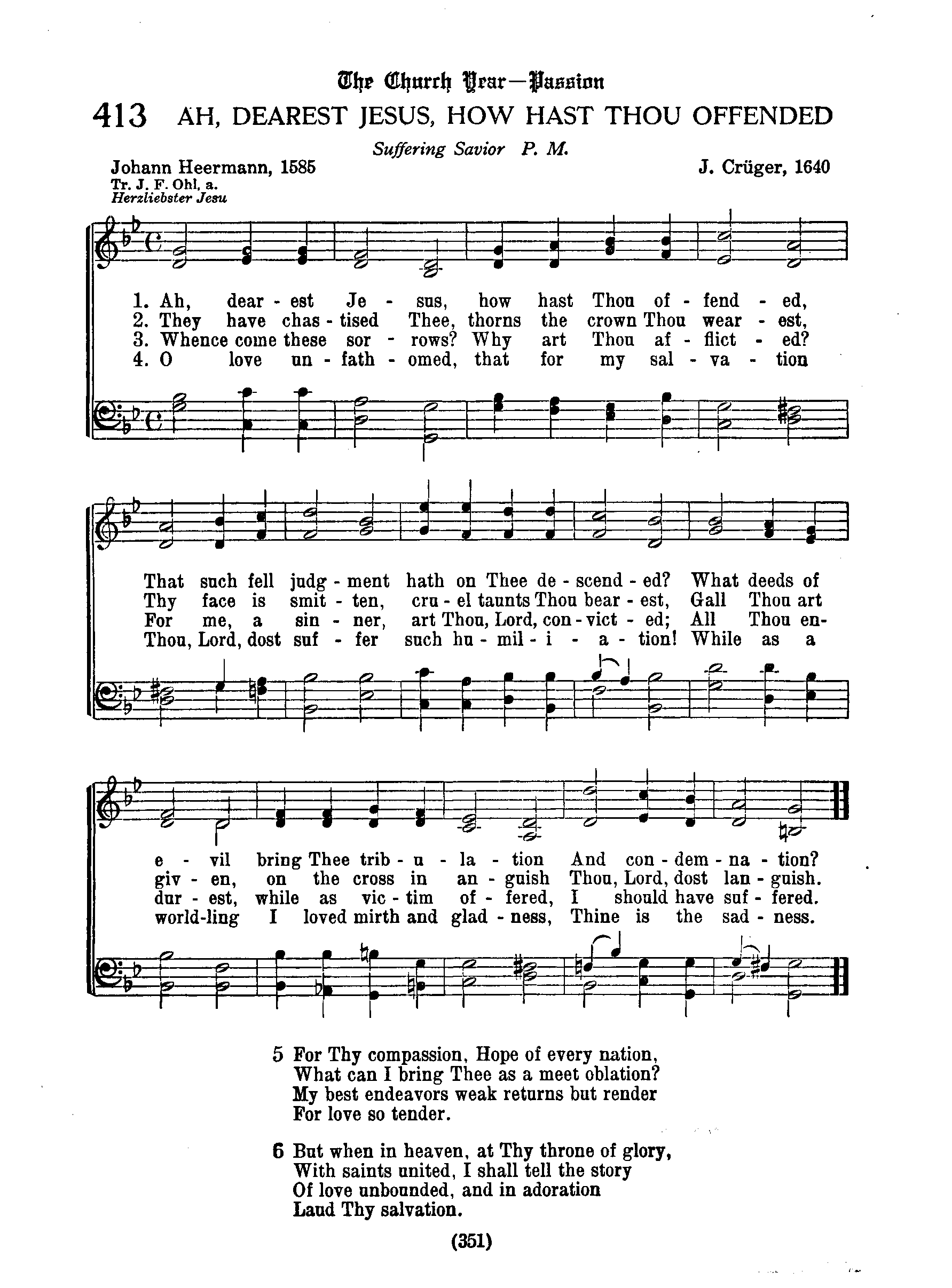 The Church Year—Passion

413 AH, DEAREST JESUS, HOW HAST THOU OFFENDED

Suffering Savior P. M.

Johann Heermann, 1585
Tr. J. F. Ohl, a.
Herzliebster Jesu

J. Crüger, 1640

1. Ah, dear - est Je - sus, how hast Thou of - fend - ed,
2. They have chas - tised Thee, thorns the crown Thou wear - est,
3. Whence come these sor - rows? Why art Thou af - flict - ed?
4. O love un - fath - omed, that for my sal - va - tion

That such fell judg - ment hath on Thee de - scend - ed? What deeds of
Thy face is smit - ten, cru - el taunts Thou bear - est, Gall Thou art
For me, a sin - ner, art Thou, Lord, con - vict - ed; All Thou en-
Thou, Lord, dost suf - fer such hu - mil - i - a - tion! While as a

e - vil bring Thee trib - u - la - tion And con - dem - na - tion?
giv - en, on the cross in an - guish Thou, Lord, dost lan - guish.
dur - est, while as vic - tim of - fered, I should have suf - fered.
world-ling I loved mirth and glad - ness, Thine is the sad - ness.

5 For Thy compassion, Hope of every nation,
What can I bring Thee as a meet oblation?
My best endeavors weak returns but render
For love so tender.

6 But when in heaven, at Thy throne of glory,
With saints united, I shall tell the story
Of love unbounded, and in adoration
Laud Thy salvation.

(351)